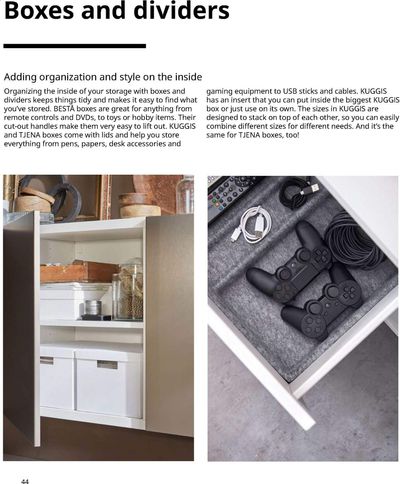 Boxes and dividers

Adding organization and style on the inside

Organizing the inside of your storage with boxes and dividers keeps things tidy and makes it easy to find what you've stored. BESTÅ boxes are great for anything from remote controls and DVDs, to toys or hobby items. Their cut-out handles make them very easy to lift out. KUGGIS and TJENA boxes come with lids and help you store everything from pens, papers, desk accessories and gaming equipment to USB sticks and cables. KUGGIS has an insert that you can put inside the biggest KUGGIS box or just use on its own. The sizes in KUGGIS are designed to stack on top of each other, so you can easily combine different sizes for different needs. And it's the same for TJENA boxes, too!

44